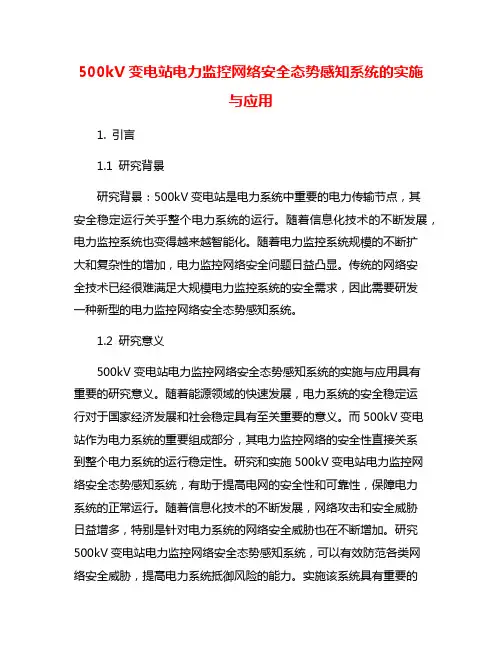 500kV 变电站电力监控网络安全态势感知系统的实施与应用

1. 引言

1.1 研究背景

研究背景：500kV 变电站是电力系统中重要的电力传输节点，其安全稳定运行关乎整个电力系统的运行。随着信息化技术的不断发展，电力监控系统也变得越来越智能化。随着电力监控系统规模的不断扩大和复杂性的增加，电力监控网络安全问题日益凸显。传统的网络安全技术已经很难满足大规模电力监控系统的安全需求，因此需要研发一种新型的电力监控网络安全态势感知系统。

1.2 研究意义

500kV 变电站电力监控网络安全态势感知系统的实施与应用具有重要的研究意义。随着能源领域的快速发展，电力系统的安全稳定运行对于国家经济发展和社会稳定具有至关重要的意义。而 500kV 变电站作为电力系统的重要组成部分，其电力监控网络的安全性直接关系到整个电力系统的运行稳定性。研究和实施 500kV 变电站电力监控网络安全态势感知系统，有助于提高电网的安全性和可靠性，保障电力系统的正常运行。随着信息化技术的不断发展，网络攻击和安全威胁日益增多，特别是针对电力系统的网络安全威胁也在不断增加。研究 500kV 变电站电力监控网络安全态势感知系统，可以有效防范各类网络安全威胁，提高电力系统抵御风险的能力。实施该系统具有重要的